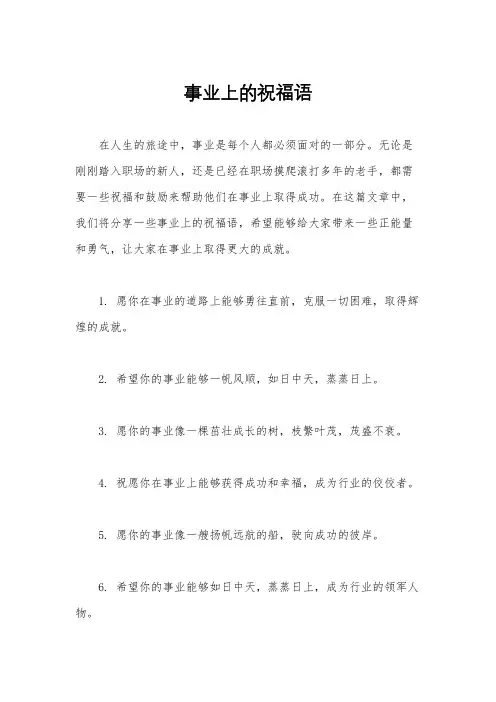 事业上的祝福语

在人生的旅途中，事业是每个人都必须面对的一部分。无论是刚刚踏入职场的新人，还是已经在职场摸爬滚打多年的老手，都需要一些祝福和鼓励来帮助他们在事业上取得成功。在这篇文章中，我们将分享一些事业上的祝福语，希望能够给大家带来一些正能量和勇气，让大家在事业上取得更大的成就。

1. 愿你在事业的道路上能够勇往直前，克服一切困难，取得辉煌的成就。

2. 希望你的事业能够一帆风顺，如日中天，蒸蒸日上。

3. 愿你的事业像一棵茁壮成长的树，枝繁叶茂，茂盛不衰。

4. 祝愿你在事业上能够获得成功和幸福，成为行业的佼佼者。

5. 愿你的事业像一艘扬帆远航的船，驶向成功的彼岸。

6. 希望你的事业能够如日中天，蒸蒸日上，成为行业的领军人物。